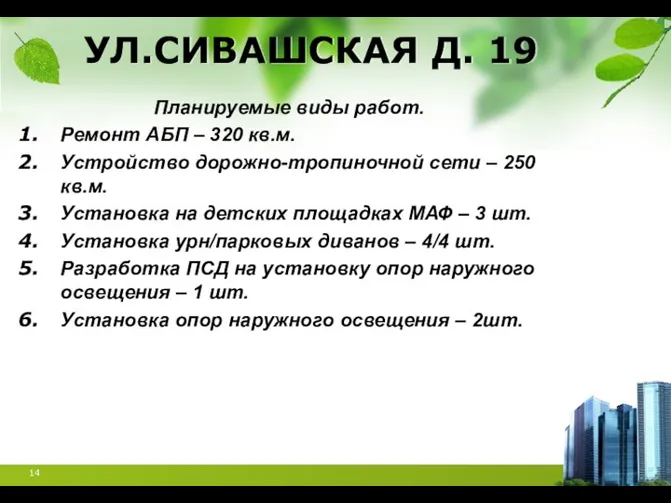 УЛ.СИВАШСКАЯ Д. 19

Планируемые виды работ.

1. Ремонт АБП – 320 кв.м.
2. Устройство дорожно-тропиночной сети – 250 кв.м.
3. Установка на детских площадках МАФ – 3 шт.
4. Установка урн/парковых диванов – 4/4 шт.
5. Разработка ПСД на установку опор наружного освещения – 1 шт.
6. Установка опор наружного освещения – 2шт.

14